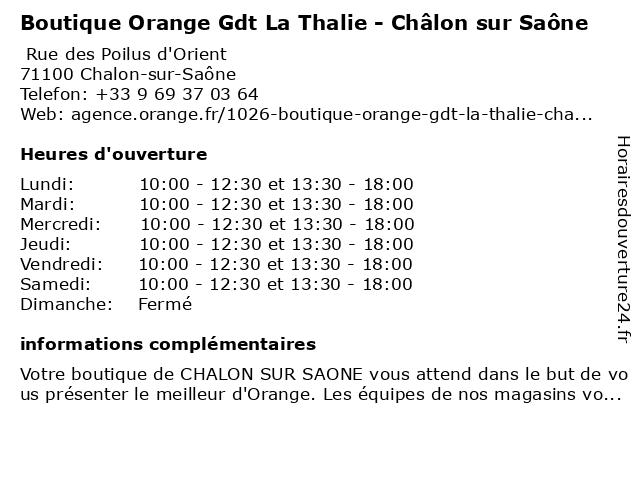 Boutique Orange Gdt La Thalie - Châlon sur Saône

Rue des Poilus d'Orient
71100 Chalon-sur-Saône
Telefon: +33 9 69 37 03 64
Web: agence.orange.fr/1026-boutique-orange-gdt-la-thalie-cha...

Heures d'ouverture

Lundi: 10:00 - 12:30 et 13:30 - 18:00
Mardi: 10:00 - 12:30 et 13:30 - 18:00
Mercredi: 10:00 - 12:30 et 13:30 - 18:00
Jeudi: 10:00 - 12:30 et 13:30 - 18:00
Vendredi: 10:00 - 12:30 et 13:30 - 18:00
Samedi: 10:00 - 12:30 et 13:30 - 18:00
Dimanche: Fermé

informations complémentaires

Votre boutique de CHALON SUR SAONE vous attend dans le but de vous présenter le meilleur d'Orange. Les équipes de nos magasins vo...

Horairesdouverture24.fr